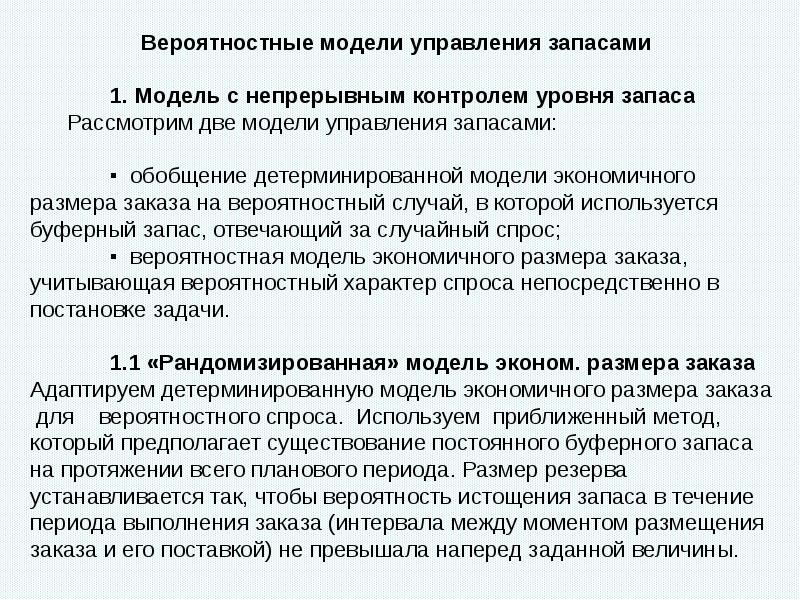 Вероятностные модели управления запасами

1. Модель с непрерывным контролем уровня запаса

Рассмотрим две модели управления запасами:

▪ обобщение детерминированной модели экономичного размера заказа на вероятностный случай, в которой используется буферный запас, отвечающий за случайный спрос;

▪ вероятностная модель экономичного размера заказа, учитывающая вероятностный характер спроса непосредственно в постановке задачи.

1.1 «Рандомизированная» модель эконом. размера заказа

Адаптируем детерминированную модель экономичного размера заказа для вероятностного спроса. Используем приближенный метод, который предполагает существование постоянного буферного запаса на протяжении всего планового периода. Размер резерва устанавливается так, чтобы вероятность истощения запаса в течение периода выполнения заказа (интервала между моментом размещения заказа и его поставкой) не превышала наперед заданной величины.